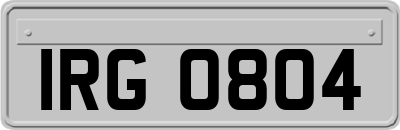 IRG 0804